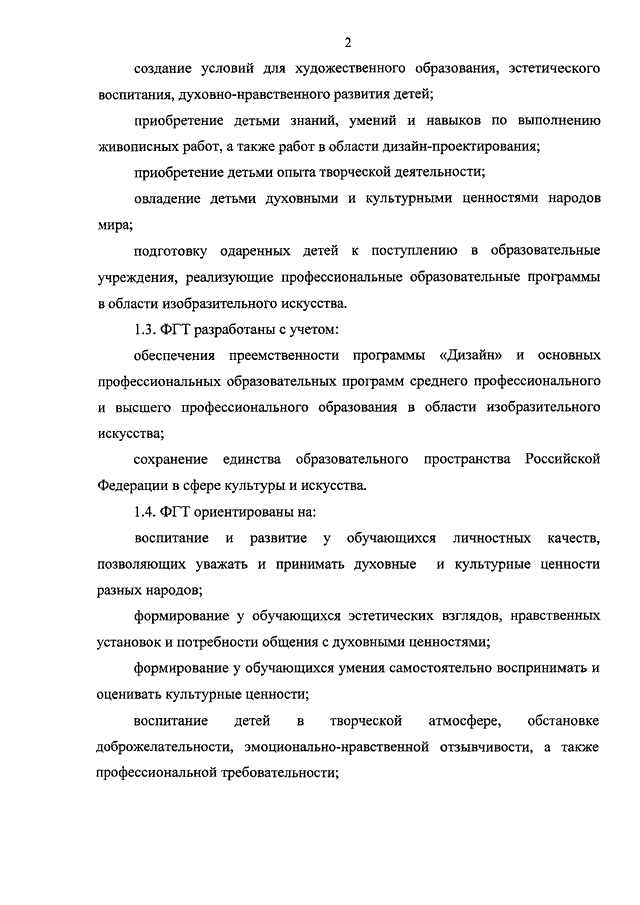 2

создание условий для художественного образования, эстетического воспитания, духовно-нравственного развития детей;

приобретение детьми знаний, умений и навыков по выполнению живописных работ, а также работ в области дизайн-проектирования;

приобретение детьми опыта творческой деятельности;

овладение детьми духовными и культурными ценностями народов мира;

подготовку одаренных детей к поступлению в образовательные учреждения, реализующие профессиональные образовательные программы в области изобразительного искусства.

1.3. ФГТ разработаны с учетом:

обеспечения преемственности программы «Дизайн» и основных профессиональных образовательных программ среднего профессионального и высшего профессионального образования в области изобразительного искусства;

сохранение единства образовательного пространства Российской Федерации в сфере культуры и искусства.

1.4. ФГТ ориентированы на:

воспитание и развитие у обучающихся личностных качеств, позволяющих уважать и принимать духовные и культурные ценности разных народов;

формирование у обучающихся эстетических взглядов, нравственных установок и потребности общения с духовными ценностями;

формирование у обучающихся умения самостоятельно воспринимать и оценивать культурные ценности;

воспитание детей в творческой атмосфере, обстановке доброжелательности, эмоционально-нравственной отзывчивости, а также профессиональной требовательности;